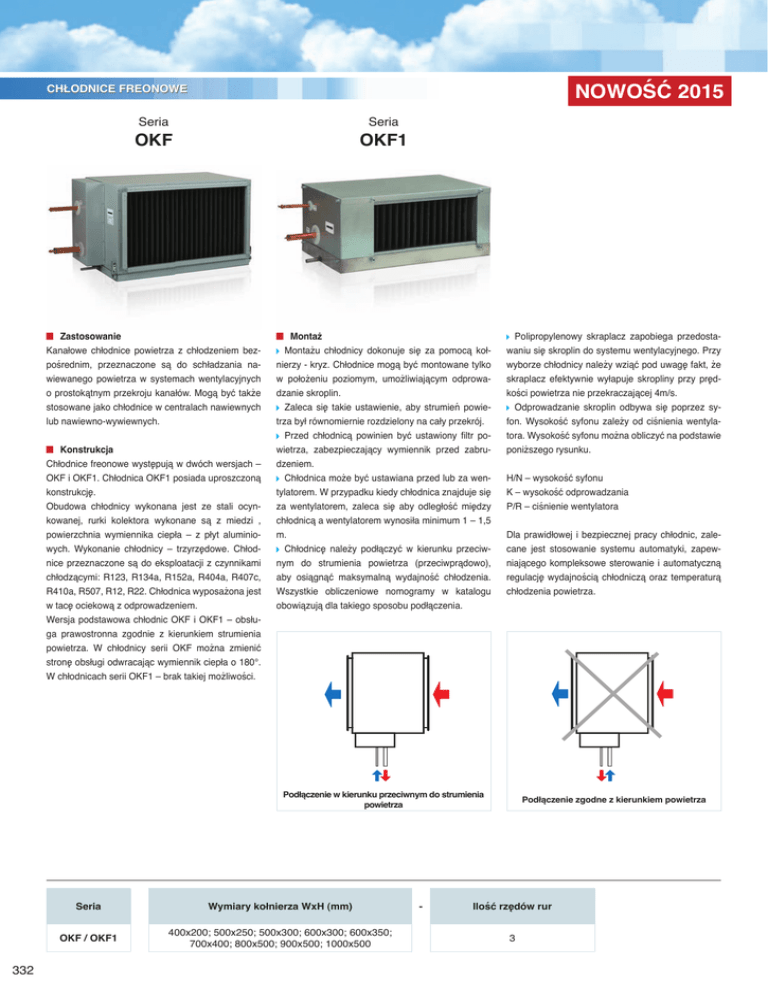 CHŁODNICE FREONOWE

NOWOŚĆ 2015

Seria
OKF

Seria
OKF1

Zastosowanie
Kanałowe chłodnice powietrza z chłodzeniem bezpośrednim, przeznaczone są do schładzania nawiewanego powietrza w systemach wentylacyjnych o prostokątnym przekroju kanałów. Mogą być także stosowane jako chłodnice w centralach nawiewnych lub nawiewno-wywiewnych.

Konstrukcja
Chłodnice freonowe występują w dwóch wersjach – OKF i OKF1. Chłodnica OKF1 posiada uproszczoną konstrukcję.
Obudowa chłodnicy wykonana jest ze stali ocynkowanej, rurki kolektora wykonane są z miedzi , powierzchnia wymiennika ciepła – z płyt aluminiowych. Wykonanie chłodnicy – trzyrzędowe. Chłodnice przeznaczone są do eksploatacji z czynnikami chłodzącymi: R123, R134a, R152a, R404a, R407c, R410a, R507, R12, R22. Chłodnica wyposażona jest w tacę ociekową z odprowadzeniem.
Wersja podstawowa chłodnic OKF i OKF1 – obsługa prawostronna zgodnie z kierunkiem strumienia powietrza. W chłodnicy serii OKF można zmienić stronę obsługi odwracając wymiennik ciepła o 180°. W chłodnicach serii OKF1 – brak takiej możliwości.

Montaż
Montażu chłodnicy dokonuje się za pomocą kołnierzy - kryz. Chłodnice mogą być montowane tylko w położeniu poziomym, umożliwiającym odprowadzanie skroplin.
Zaleca się takie ustawienie, aby strumień powietrza był równomiernie rozdzielony na cały przekrój.
Przed chłodnicą powinien być ustawiony filtr powietrza, zabezpieczający wymiennik przed zabrudzeniem.
Chłodnica może być ustawiana przed lub za wentylatorem. W przypadku kiedy chłodnica znajduje się za wentylatorem, zaleca się aby odległość między chłodnicą a wentylatorem wynosiła minimum 1 – 1,5 m.
Chłodnicę należy podłączyć w kierunku przeciwnym do strumienia powietrza (przeciwprądowo), aby osiągnąć maksymalną wydajność chłodzenia. Wszystkie obliczeniowe nomogramy w katalogu obowiązują dla takiego sposobu podłączenia.

Polipropylenowy skraplacz zapobiega przedostawaniu się skroplin do systemu wentylacyjnego. Przy wyborze chłodnicy należy wziąć pod uwagę fakt, że skraplacz efektywnie wyłapuje skropliny przy prędkości powietrza nie przekraczającej 4m/s.
Odprowadzanie skroplin odbywa się poprzez syfon. Wysokość syfonu zależy od ciśnienia wentylatora. Wysokość syfonu można obliczyć na podstawie poniższego rysunku.

H/N – wysokość syfonu
K – wysokość odprowadzania
P/R – ciśnienie wentylatora

Dla prawidłowej i bezpiecznej pracy chłodnic, zalecane jest stosowanie systemu automatyki, zapewniającego kompleksowe sterowanie i automatyczną regulację wydajnością chłodniczą oraz temperaturą chłodzenia powietrza.

Podłączenie w kierunku przeciwnym do strumienia powietrza

Podłączenie zgodne z kierunkiem powietrza

| Seria | Wymiary kołnierza WxH (mm) | - | Ilość rzędów rur |
|---|---|---|---|
| OKF / OKF1 | 400x200; 500x250; 500x300; 600x300; 600x350; 700x400; 800x500; 900x500; 1000x500 | | 3 |

332